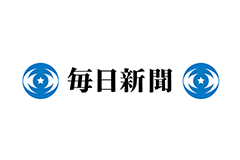 毎日新聞